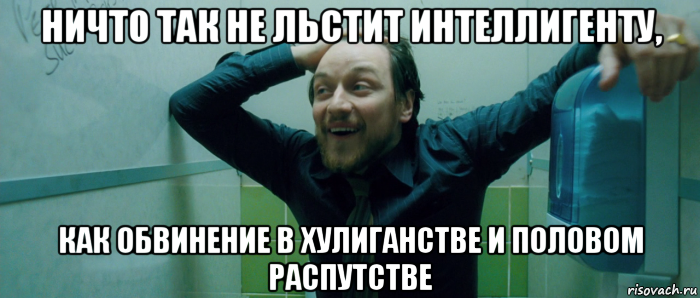 НИЧТО ТАК НЕ ЛЬСТИТ ИНТЕЛЛИГЕНТУ,

КАК ОБВИНЕНИЕ В ХУЛИГАНСТВЕ И ПОЛОВОМ РАСПУТСТВЕ

risovach.ru